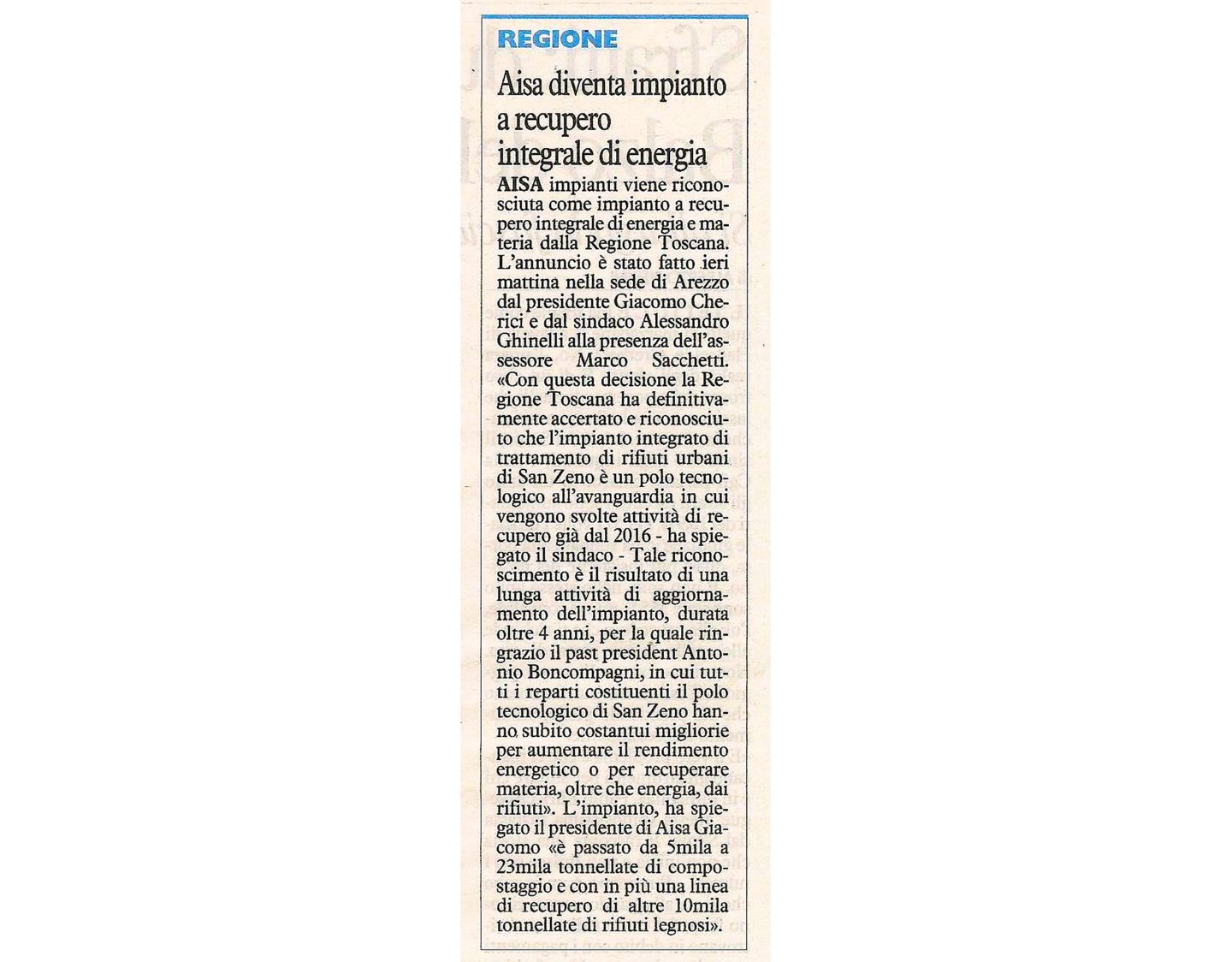 REGIONE

Aisa diventa impianto a recupero integrale di energia

AISA impianti viene riconosciuta come impianto a recupero integrale di energia e materia dalla Regione Toscana. L'annuncio è stato fatto ieri mattina nella sede di Arezzo dal presidente Giacomo Cherici e dal sindaco Alessandro Ghinelli alla presenza dell'assessore Marco Sacchetti. «Con questa decisione la Regione Toscana ha definitivamente accertato e riconosciuto che l'impianto integrato di trattamento di rifiuti urbani di San Zeno è un polo tecnologico all'avanguardia in cui vengono svolte attività di recupero già dal 2016 - ha spiegato il sindaco - Tale riconoscimento è il risultato di una lunga attività di aggiornamento dell'impianto, durata oltre 4 anni, per la quale ringrazio il past president Antonio Boncompagni, in cui tutti i reparti costituenti il polo tecnologico di San Zeno hanno subito costantui migliorie per aumentare il rendimento energetico o per recuperare materia, oltre che energia, dai rifiuti». L'impianto, ha spiegato il presidente di Aisa Giacomo «è passato da 5mila a 23mila tonnellate di compostaggio e con in più una linea di recupero di altre 10mila tonnellate di rifiuti legnosi».